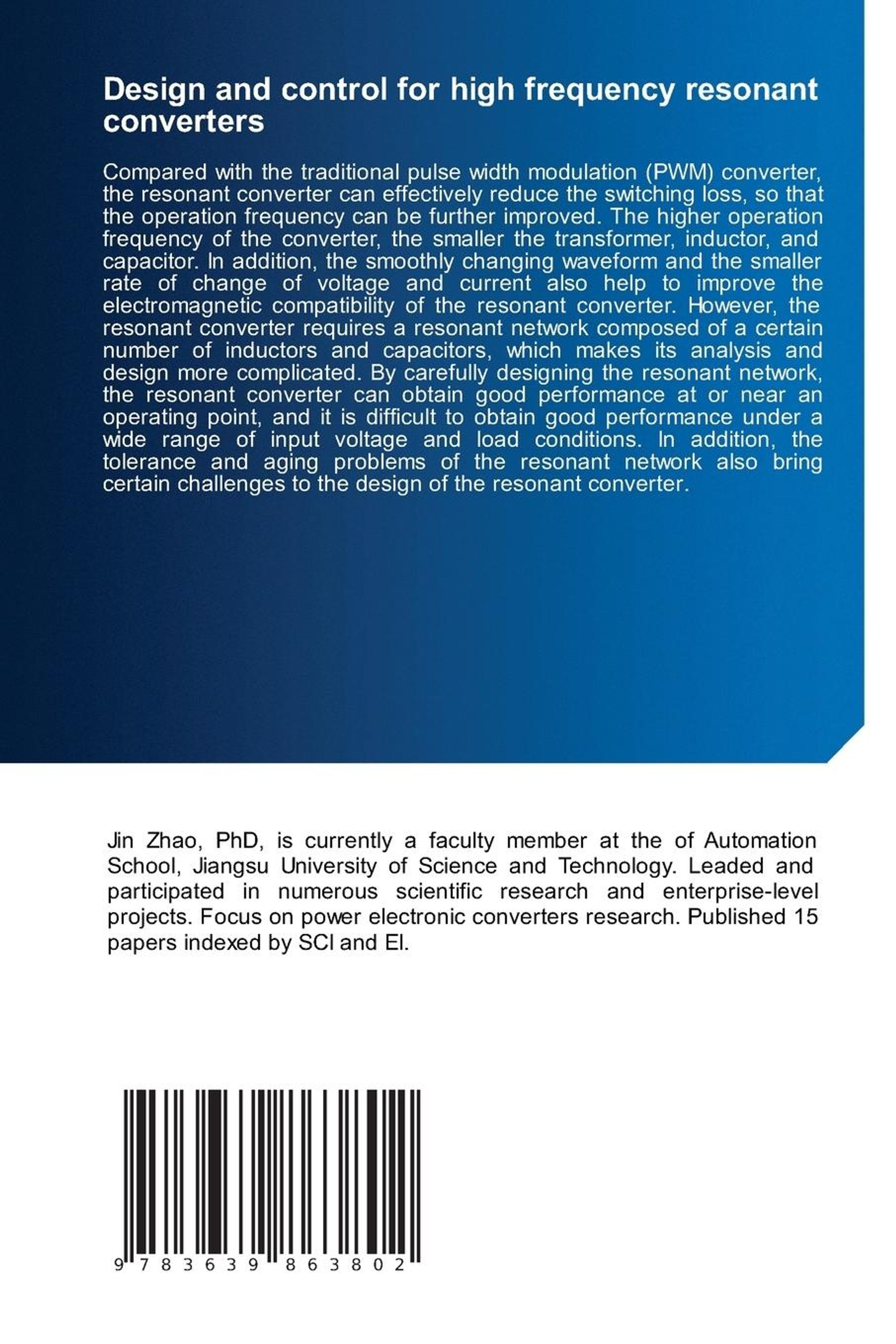 Design and control for high frequency resonant converters

Compared with the traditional pulse width modulation (PWM) converter, the resonant converter can effectively reduce the switching loss, so that the operation frequency can be further improved. The higher operation frequency of the converter, the smaller the transformer, inductor, and capacitor. In addition, the smoothly changing waveform and the smaller rate of change of voltage and current also help to improve the electromagnetic compatibility of the resonant converter. However, the resonant converter requires a resonant network composed of a certain number of inductors and capacitors, which makes its analysis and design more complicated. By carefully designing the resonant network, the resonant converter can obtain good performance at or near an operating point, and it is difficult to obtain good performance under a wide range of input voltage and load conditions. In addition, the tolerance and aging problems of the resonant network also bring certain challenges to the design of the resonant converter.

Jin Zhao, PhD, is currently a faculty member at the of Automation School, Jiangsu University of Science and Technology. Leaded and participated in numerous scientific research and enterprise-level projects. Focus on power electronic converters research. Published 15 papers indexed by SCI and EI.

9 783639 863802